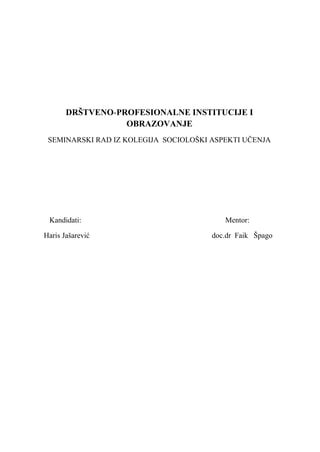 DRŠTVENO-PROFESIONALNE INSTITUCIJE I OBRAZOVANJE

SEMINARSKI RAD IZ KOLEGIJA SOCIOLOŠKI ASPEKTI UČENJA

Kandidati:

Haris Jašarević

Mentor:

doc.dr Faik Špago